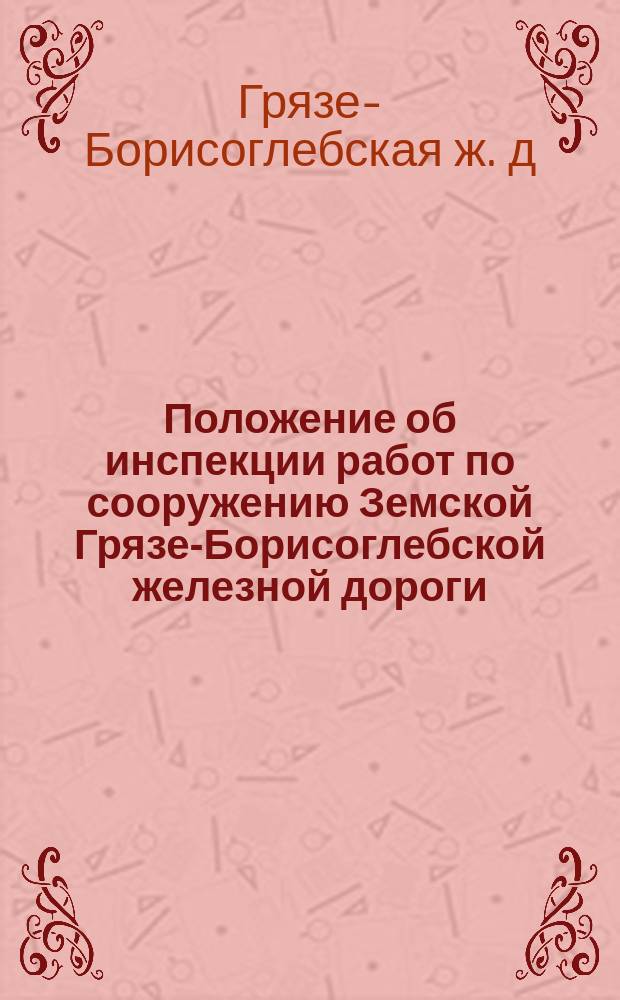 Грязе-Борисоглебская ж. д

Положение об инспекции работ по сооружению Земской Грязе-Борисоглебской железной дороги